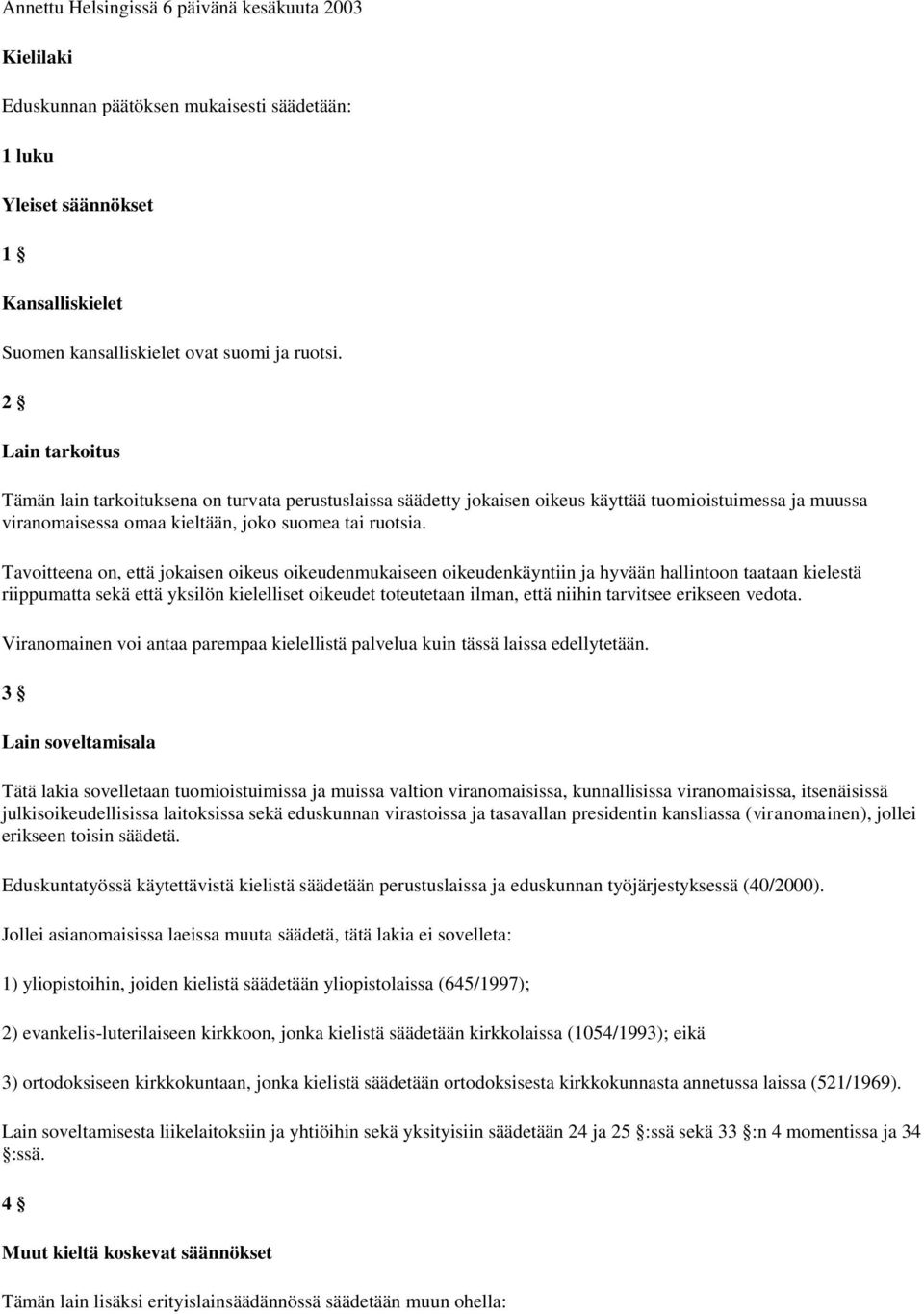 Annettu Helsingissä 6 päivänä kesäkuuta 2003

Kielilaki

Eduskunnan päätöksen mukaisesti säädetään:

1 luku

Yleiset säännökset

1 §

Kansalliskielet

Suomen kansalliskielet ovat suomi ja ruotsi.

2 §

Lain tarkoitus

Tämän lain tarkoituksena on turvata perustuslaissa säädetty jokaisen oikeus käyttää tuomioistuimessa ja muussa viranomaisessa omaa kieltään, joko suomea tai ruotsia.

Tavoitteena on, että jokaisen oikeus oikeudenmukaiseen oikeudenkäyntiin ja hyvään hallintoon taataan kielestä riippumatta sekä että yksilön kielelliset oikeudet toteutetaan ilman, että niihin tarvitsee erikseen vedota.

Viranomainen voi antaa parempaa kielellistä palvelua kuin tässä laissa edellytetään.

3 §

Lain soveltamisala

Tätä lakia sovelletaan tuomioistuimissa ja muissa valtion viranomaisissa, kunnallisissa viranomaisissa, itsenäisissä julkisoikeudellisissa laitoksissa sekä eduskunnan virastoissa ja tasavallan presidentin kansliassa (viranomainen), jollei erikseen toisin säädetä.

Eduskuntatyössä käytettävistä kielistä säädetään perustuslaissa ja eduskunnan työjärjestyksessä (40/2000).

Jollei asianomaisissa laeissa muuta säädetä, tätä lakia ei sovelleta:

1) yliopistoihin, joiden kielistä säädetään yliopistolaissa (645/1997);

2) evankelis-luterilaiseen kirkkoon, jonka kielistä säädetään kirkkolaissa (1054/1993); eikä

3) ortodoksiseen kirkkokuntaan, jonka kielistä säädetään ortodoksisesta kirkkokunnasta annetussa laissa (521/1969).

Lain soveltamisesta liikelaitoksiin ja yhtiöihin sekä yksityisiin säädetään 24 ja 25 §:ssä sekä 33 §:n 4 momentissa ja 34 §:ssä.

4 §

Muut kieltä koskevat säännökset

Tämän lain lisäksi erityislainsäädännössä säädetään muun ohella: